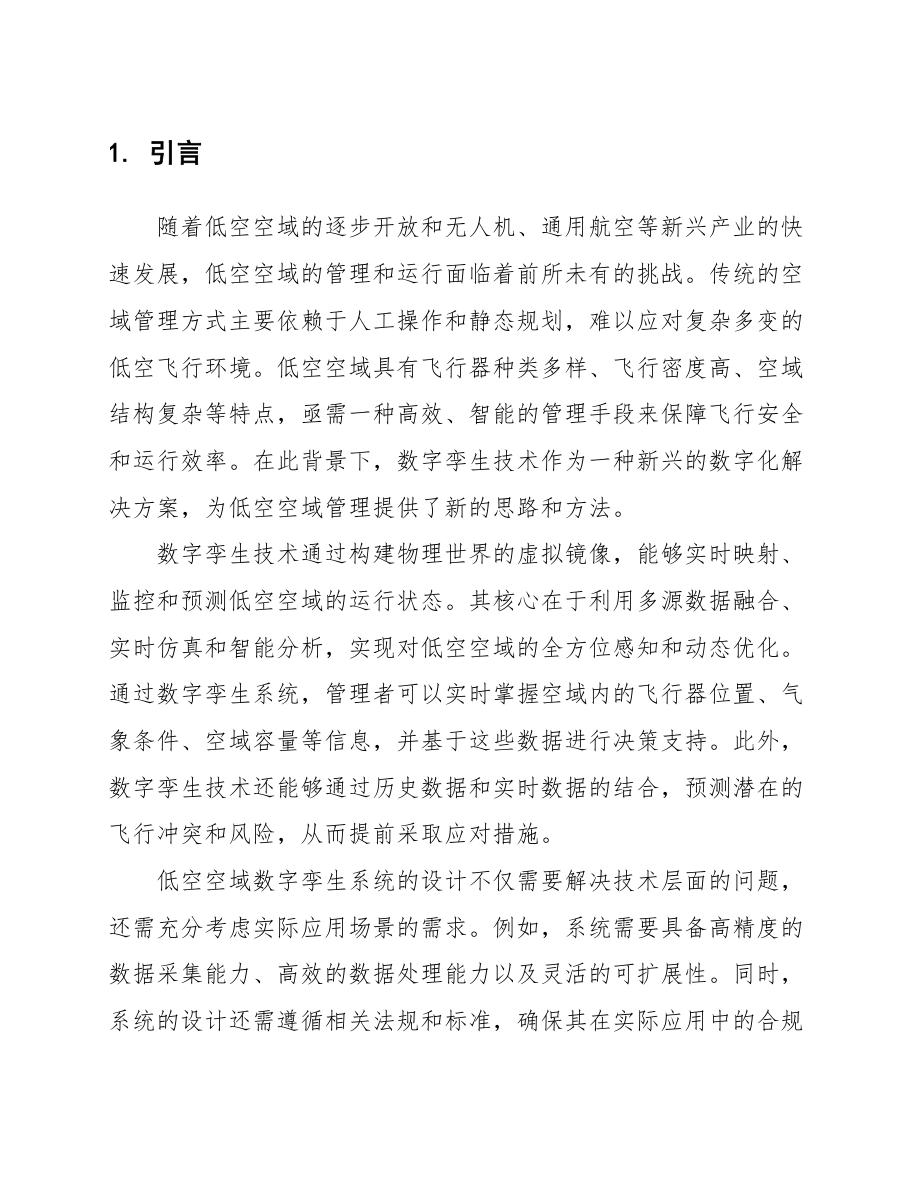 1. 引言

随着低空空域的逐步开放和无人机、通用航空等新兴产业的快速发展，低空空域的管理和运行面临着前所未有的挑战。传统的空域管理方式主要依赖于人工操作和静态规划，难以应对复杂多变的低空飞行环境。低空空域具有飞行器种类多样、飞行密度高、空域结构复杂等特点，亟需一种高效、智能的管理手段来保障飞行安全和运行效率。在此背景下，数字孪生技术作为一种新兴的数字化解决方案，为低空空域管理提供了新的思路和方法。

数字孪生技术通过构建物理世界的虚拟镜像，能够实时映射、监控和预测低空空域的运行状态。其核心在于利用多源数据融合、实时仿真和智能分析，实现对低空空域的全方位感知和动态优化。通过数字孪生系统，管理者可以实时掌握空域内的飞行器位置、气象条件、空域容量等信息，并基于这些数据进行决策支持。此外，数字孪生技术还能够通过历史数据和实时数据的结合，预测潜在的飞行冲突和风险，从而提前采取应对措施。

低空空域数字孪生系统的设计不仅需要解决技术层面的问题，还需充分考虑实际应用场景的需求。例如，系统需要具备高精度的数据采集能力、高效的数据处理能力以及灵活的可扩展性。同时，系统的设计还需遵循相关法规和标准，确保其在实际应用中的合规